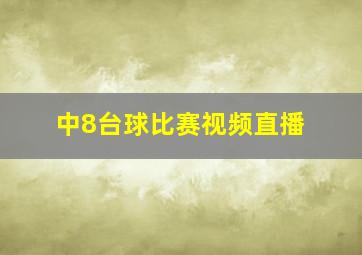 中8台球比赛视频直播